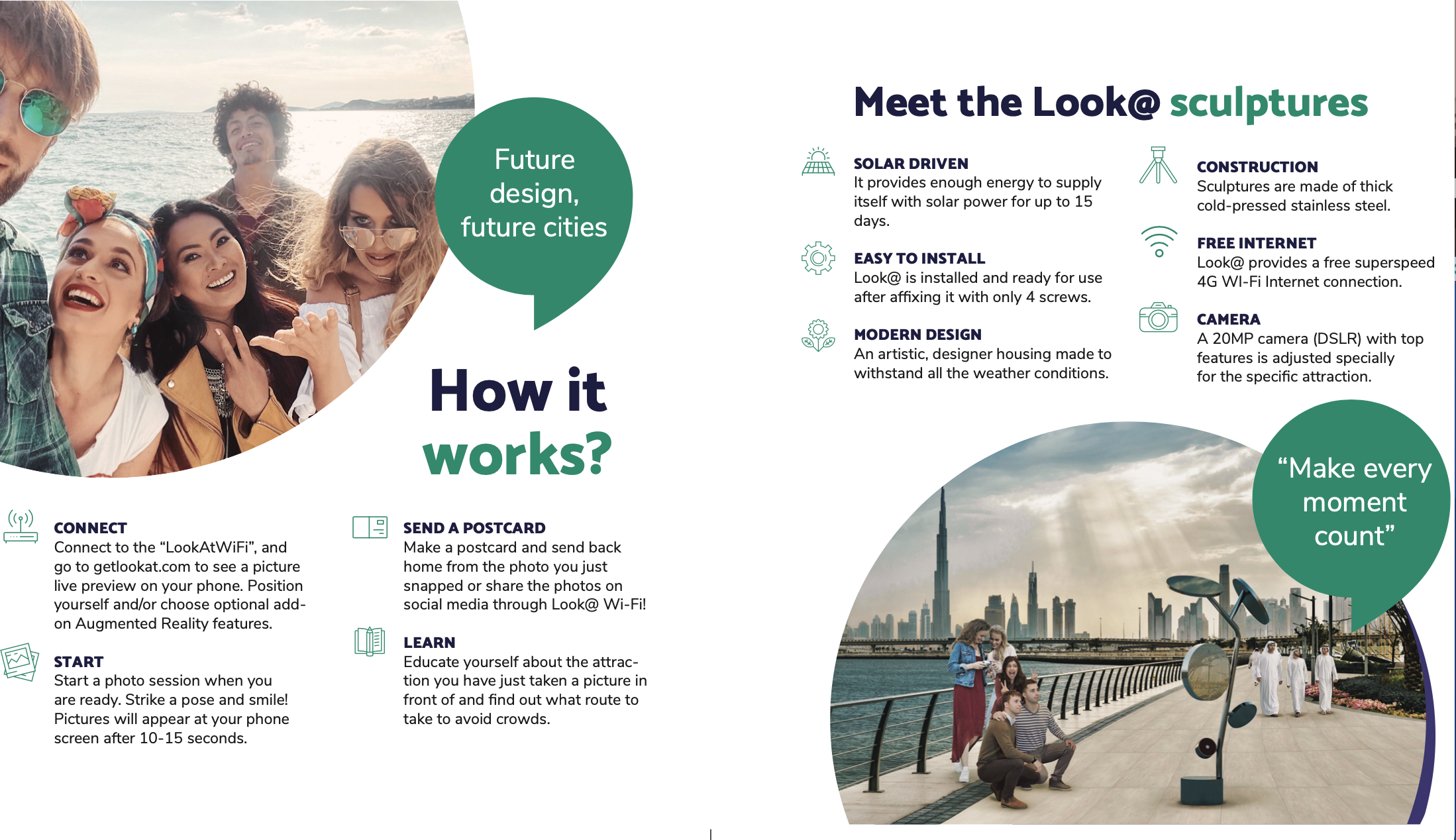 Future design, future cities

How it works?

CONNECT
Connect to the “LookAtWiFi”, and go to getlookat.com to see a picture live preview on your phone. Position yourself and/or choose optional add-on Augmented Reality features.

START
Start a photo session when you are ready. Strike a pose and smile! Pictures will appear at your phone screen after 10-15 seconds.

SEND A POSTCARD
Make a postcard and send back home from the photo you just snapped or share the photos on social media through Look@ Wi-Fi!

LEARN
Educate yourself about the attraction you have just taken a picture in front of and find out what route to take to avoid crowds.

Meet the Look@ sculptures

SOLAR DRIVEN
It provides enough energy to supply itself with solar power for up to 15 days.

EASY TO INSTALL
Look@ is installed and ready for use after affixing it with only 4 screws.

MODERN DESIGN
An artistic, designer housing made to withstand all the weather conditions.

CONSTRUCTION
Sculptures are made of thick cold-pressed stainless steel.

FREE INTERNET
Look@ provides a free superspeed 4G WI-Fi Internet connection.

CAMERA
A 20MP camera (DSLR) with top features is adjusted specially for the specific attraction.

“Make every moment count”